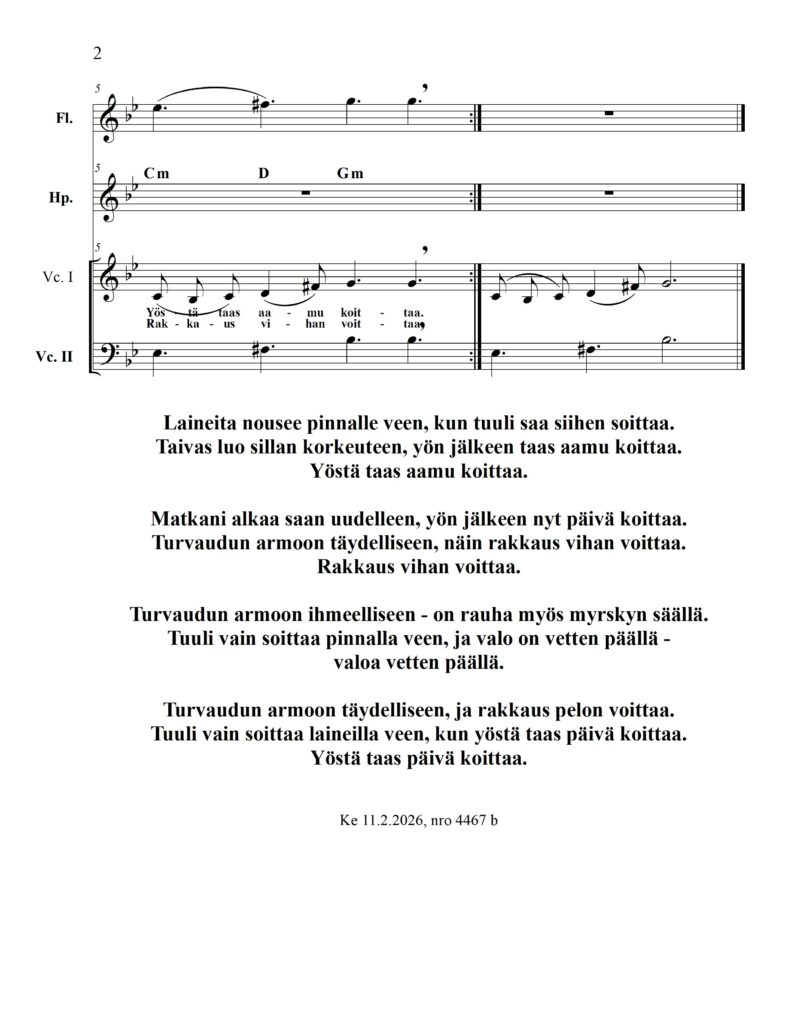 2

5

Fl.

5

Cm D Gm

Hp.

5

Vc. I

Yös - tä taas aa - mu koit - taa.
Rak - ka - us vi - han voit - taa.

Vc. II

Laineita nousee pinnalle veen, kun tuuli saa siihen soittaa.
Taivas luo sillan korkeuteen, yön jälkeen taas aamu koittaa.
Yöstä taas aamu koittaa.

Matkani alkaa saan uudelleen, yön jälkeen nyt päivä koittaa.
Turvaudun armoon täydelliseen, näin rakkaus vihan voittaa.
Rakkaus vihan voittaa.

Turvaudun armoon ihmeelliseen - on rauha myös myrskyn säällä.
Tuuli vain soittaa pinnalla veen, ja valo on vetten päällä -
valoa vetten päällä.

Turvaudun armoon täydelliseen, ja rakkaus pelon voittaa.
Tuuli vain soittaa laineilla veen, kun yöstä taas päivä koittaa.
Yöstä taas päivä koittaa.

Ke 11.2.2026, nro 4467 b